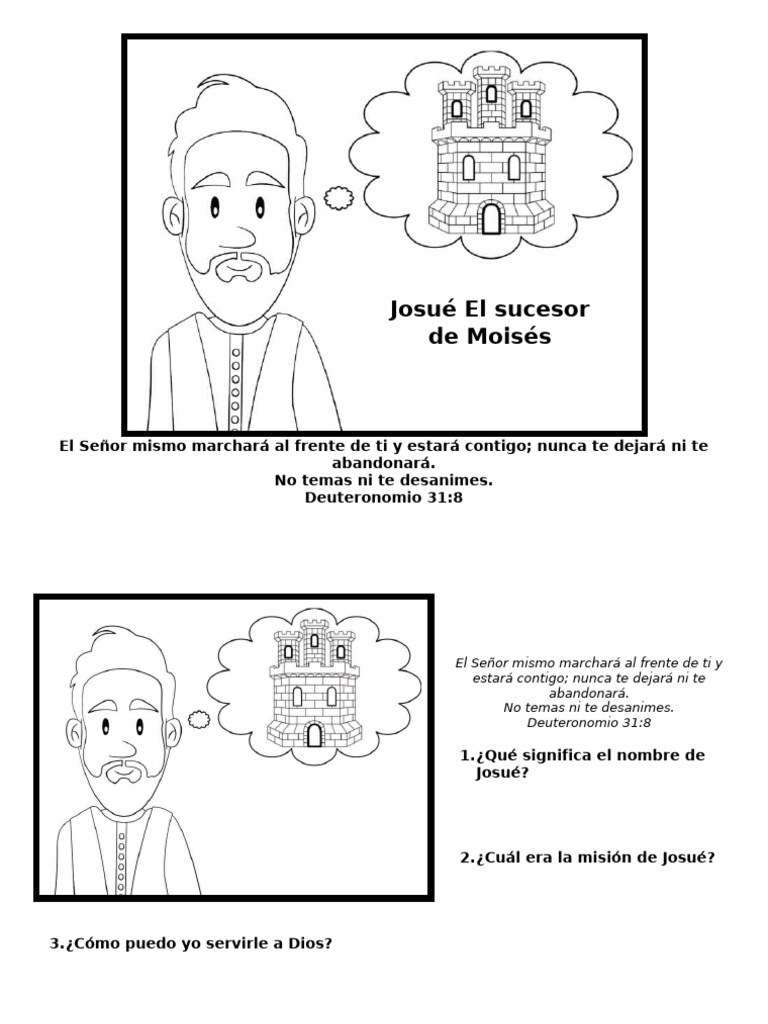 Josué El sucesor de Moisés

El Señor mismo marchará al frente de ti y estará contigo; nunca te dejará ni te abandonará.
No temas ni te desanimes.
Deuteronomio 31:8

El Señor mismo marchará al frente de ti y estará contigo; nunca te dejará ni te abandonará.
No temas ni te desanimes.
Deuteronomio 31:8

1.¿Qué significa el nombre de Josué?

2.¿Cuál era la misión de Josué?

3.¿Cómo puedo yo servirle a Dios?